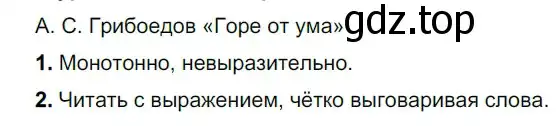 А. С. Грибоедов «Горе от ума» gdz.top

**1.** Монотонно, невыразительно.

**2.** Читать с выражением, чётко выговаривая слова.